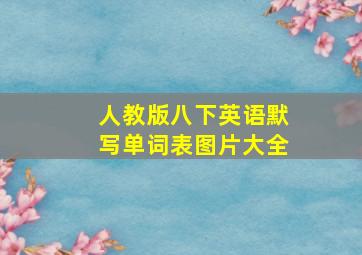 人教版八下英语默写单词表图片大全